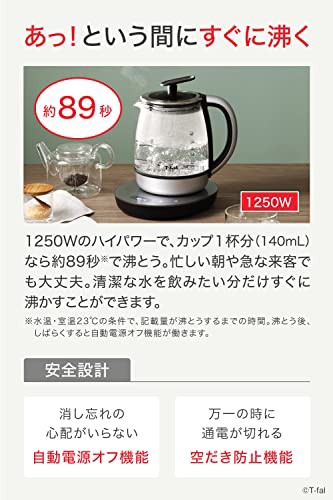 あっ!という間にすぐに沸く

約89秒

T-fal

1250W

1250Wのハイパワーで、カップ1杯分(140mL)なら約89秒※で沸とう。忙しい朝や急な来客でも大丈夫。清潔な水を飲みたい分だけすぐに沸かすことができます。

※水温・室温23℃の条件で、記載量が沸とうするまでの時間。沸とう後、しばらくすると自動電源オフ機能が働きます。

安全設計

消し忘れの心配がいらない
自動電源オフ機能

万一の時に通電が切れる
空だき防止機能

©T-fal